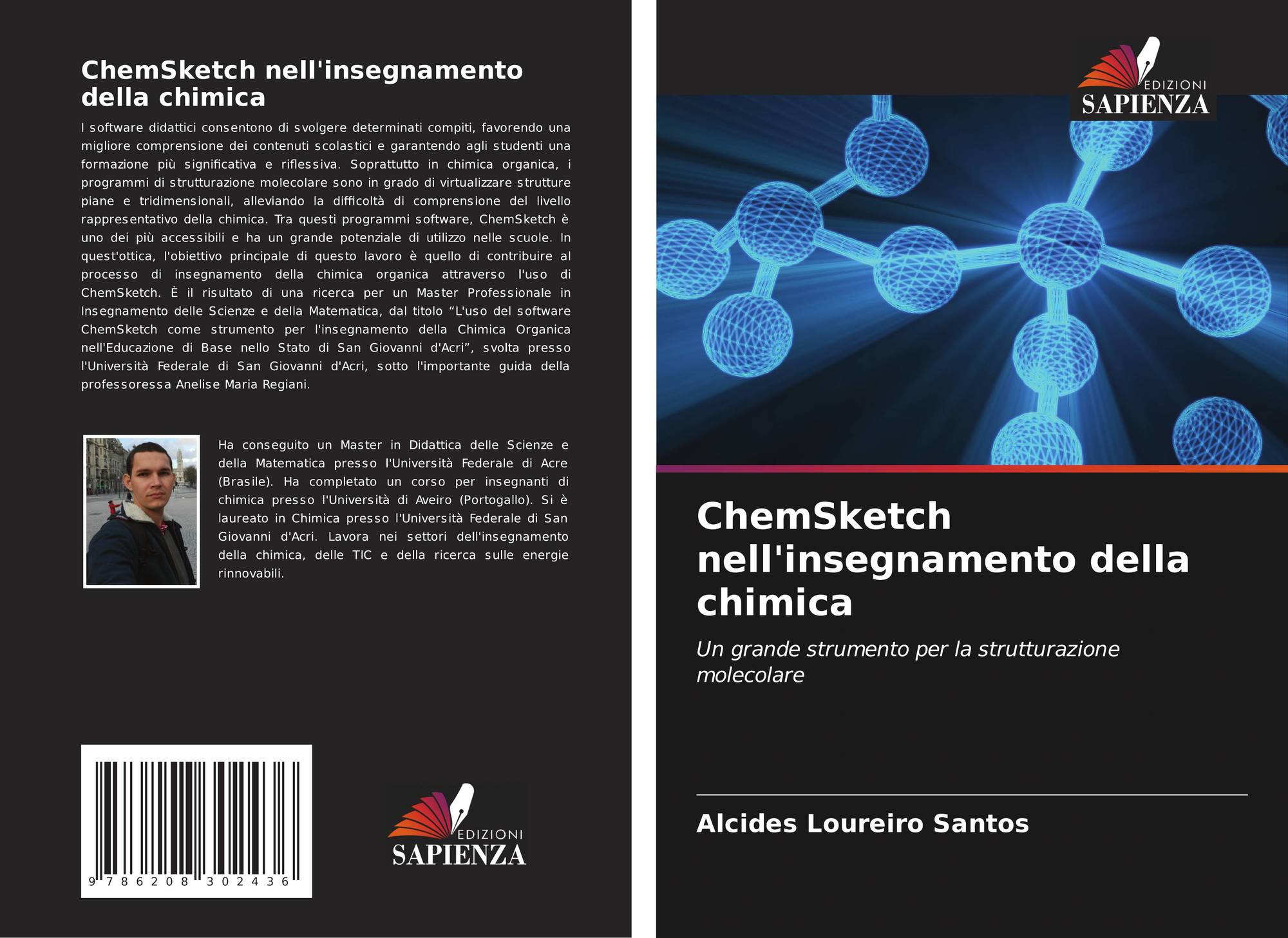 ChemSketch nell'insegnamento della chimica

I software didattici consentono di svolgere determinati compiti, favorendo una migliore comprensione dei contenuti scolastici e garantendo agli studenti una formazione più significativa e riflessiva. Soprattutto in chimica organica, i programmi di strutturazione molecolare sono in grado di virtualizzare strutture piane e tridimensionali, alleviando la difficoltà di comprensione del livello rappresentativo della chimica. Tra questi programmi software, ChemSketch è uno dei più accessibili e ha un grande potenziale di utilizzo nelle scuole. In quest'ottica, l'obiettivo principale di questo lavoro è quello di contribuire al processo di insegnamento della chimica organica attraverso l'uso di ChemSketch. È il risultato di una ricerca per un Master Professionale in Insegnamento delle Scienze e della Matematica, dal titolo “L'uso del software ChemSketch come strumento per l'insegnamento della Chimica Organica nell'Educazione di Base nello Stato di San Giovanni d'Acri”, svolta presso l'Università Federale di San Giovanni d'Acri, sotto l'importante guida della professoressa Anelise Maria Regiani.

Ha conseguito un Master in Didattica delle Scienze e della Matematica presso l'Università Federale di Acre (Brasile). Ha completato un corso per insegnanti di chimica presso l'Università di Aveiro (Portogallo). Si è laureato in Chimica presso l'Università Federale di San Giovanni d'Acri. Lavora nei settori dell'insegnamento della chimica, delle TIC e della ricerca sulle energie rinnovabili.

9 786208 302436

EDIZIONI
SAPIENZA

EDIZIONI
SAPIENZA

ChemSketch nell'insegnamento della chimica

Un grande strumento per la strutturazione molecolare

Alcides Loureiro Santos